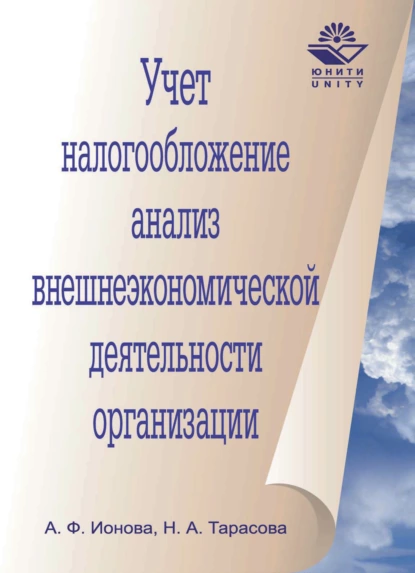 ЮНИТИ
UNITY

Учет
налогообложение
анализ
внешнеэкономической
деятельности
организации

А. Ф. Ионова, Н. А. Тарасова